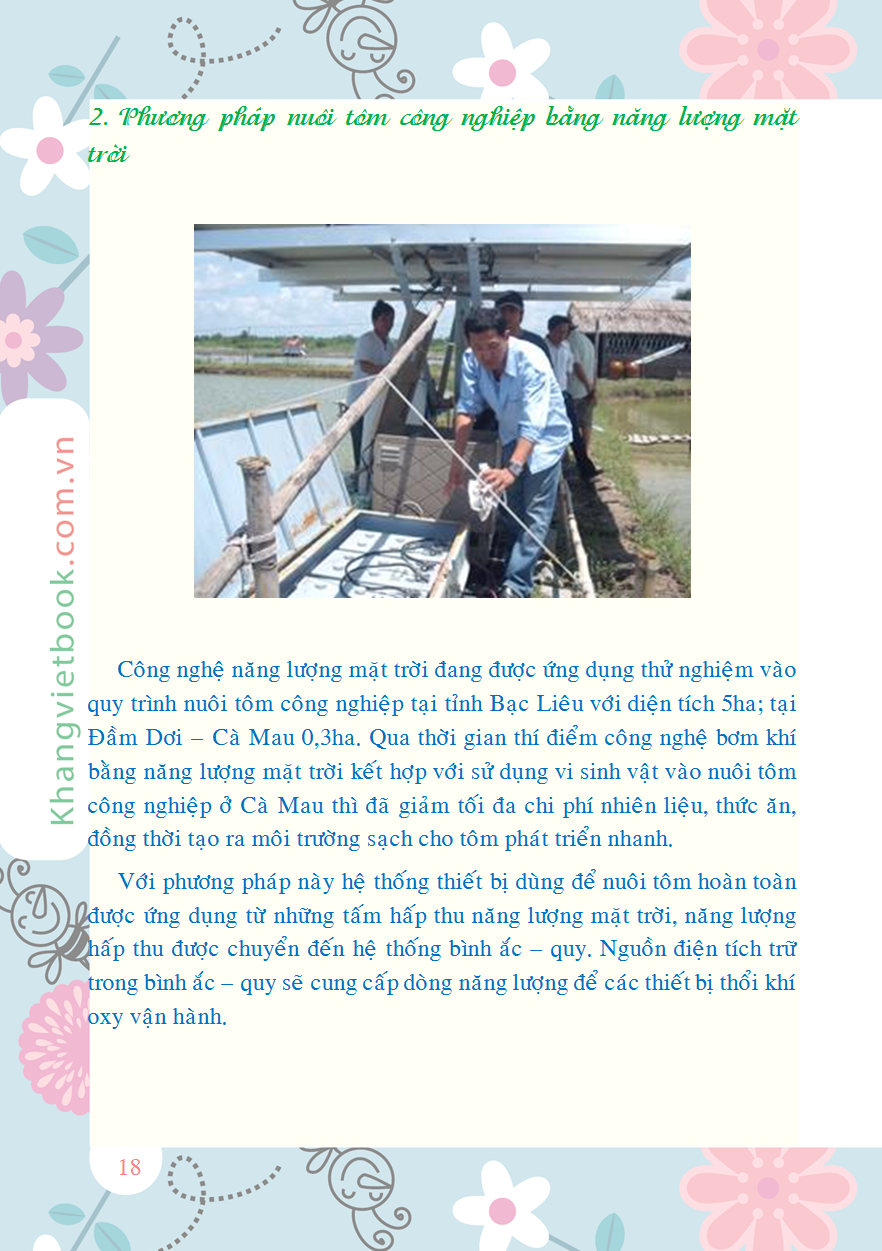 2. Phương pháp nuôi tôm công nghiệp bằng năng lượng mặt trời

Công nghệ năng lượng mặt trời đang được ứng dụng thử nghiệm vào quy trình nuôi tôm công nghiệp tại tỉnh Bạc Liêu với diện tích 5ha; tại Đầm Dơi – Cà Mau 0,3ha. Qua thời gian thí điểm công nghệ bơm khí bằng năng lượng mặt trời kết hợp với sử dụng vi sinh vật vào nuôi tôm công nghiệp ở Cà Mau thì đã giảm tối đa chi phí nhiên liệu, thức ăn, đồng thời tạo ra môi trường sạch cho tôm phát triển nhanh.

Với phương pháp này hệ thống thiết bị dùng để nuôi tôm hoàn toàn được ứng dụng từ những tấm hấp thu năng lượng mặt trời, năng lượng hấp thu được chuyển đến hệ thống bình ắc – quy. Nguồn điện tích trữ trong bình ắc – quy sẽ cung cấp dòng năng lượng để các thiết bị thổi khí oxy vận hành.

18

Khangvietbook.com.vn